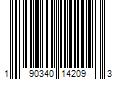 1 90340 14209 3